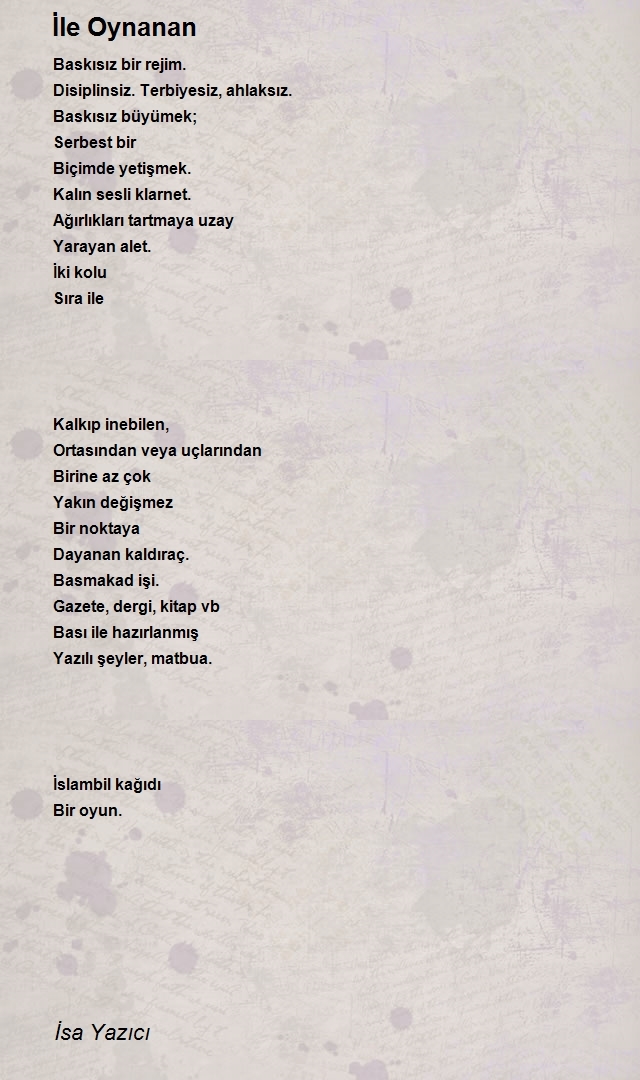 İle Oynanan

Baskısız bir rejim.
Disiplinsiz. Terbiyesiz, ahlaksız.
Baskısız büyümek;
Serbest bir
Biçimde yetişmek.
Kalın sesli klarnet.
Ağırlıkları tartmaya uzay
Yarayan alet.
İki kolu
Sıra ile

Kalkıp inebilen,
Ortasından veya uçlarından
Birine az çok
Yakın değişmez
Bir noktaya
Dayanan kaldıraç.
Basmakad işi.
Gazete, dergi, kitap vb
Bası ile hazırlanmış
Yazılı şeyler, matbua.

İslambil kağıdı
Bir oyun.

İsa Yazıcı